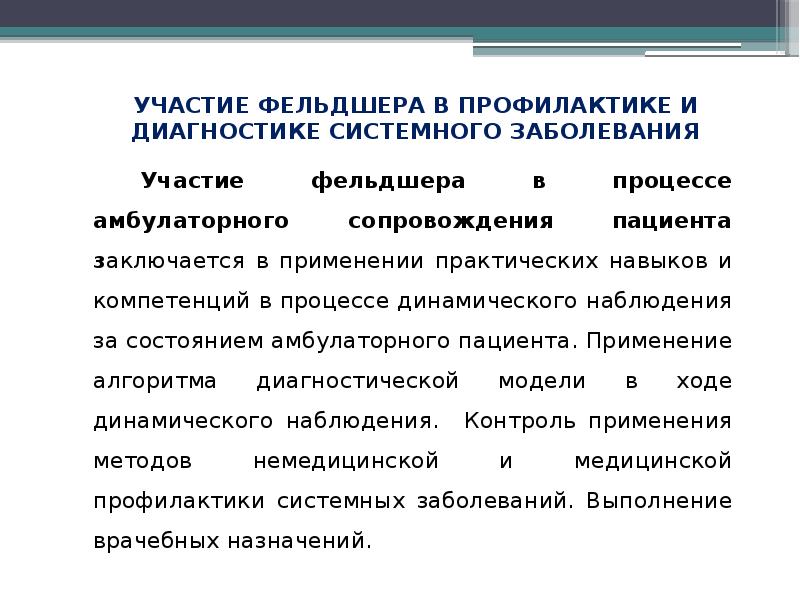 УЧАСТИЕ ФЕЛЬДШЕРА В ПРОФИЛАКТИКЕ И ДИАГНОСТИКЕ СИСТЕМНОГО ЗАБОЛЕВАНИЯ

Участие фельдшера в процессе амбулаторного сопровождения пациента заключается в применении практических навыков и компетенций в процессе динамического наблюдения за состоянием амбулаторного пациента. Применение алгоритма диагностической модели в ходе динамического наблюдения. Контроль применения методов немедицинской и медицинской профилактики системных заболеваний. Выполнение врачебных назначений.